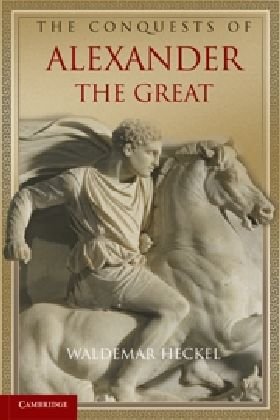 THE CONQUESTS OF
ALEXANDER
THE GREAT

WALDEMAR HECKEL

CAMBRIDGE